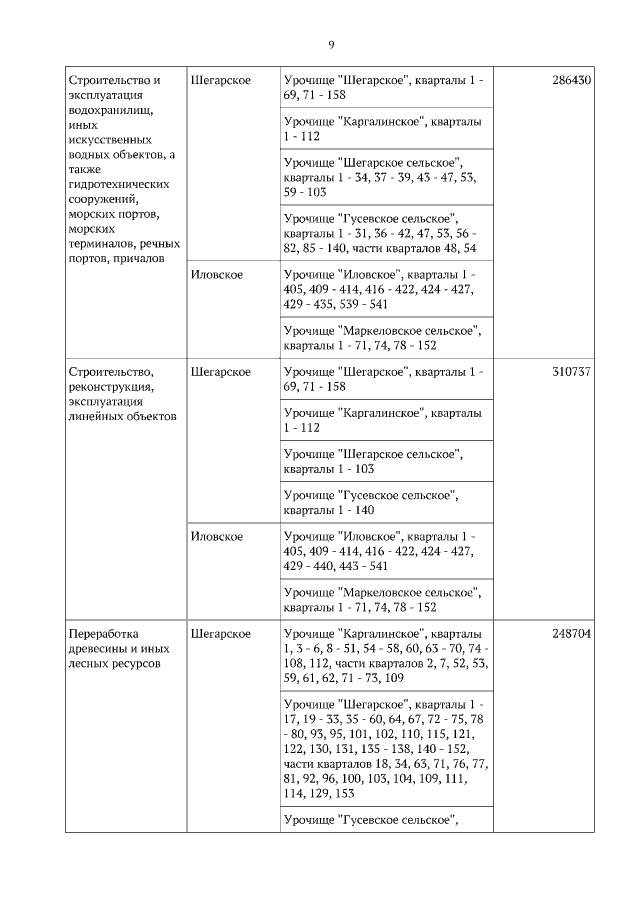 9

| | | | |
|---|---|---|---|
| Строительство и эксплуатация водохранилищ, иных искусственных водных объектов, а также гидротехнических сооружений, морских портов, морских терминалов, речных портов, причалов | Шегарское | Урочище "Шегарское", кварталы 1 - 69, 71 - 158 | 286430 |
| | | Урочище "Каргалинское", кварталы 1 - 112 | |
| | | Урочище "Шегарское сельское", кварталы 1 - 34, 37 - 39, 43 - 47, 53, 59 - 103 | |
| | | Урочище "Гусевское сельское", кварталы 1 - 31, 36 - 42, 47, 53, 56 - 82, 85 - 140, части кварталов 48, 54 | |
| | Иловское | Урочище "Иловское", кварталы 1 - 405, 409 - 414, 416 - 422, 424 - 427, 429 - 435, 539 - 541 | |
| | | Урочище "Маркеловское сельское", кварталы 1 - 71, 74, 78 - 152 | |
| Строительство, реконструкция, эксплуатация линейных объектов | Шегарское | Урочище "Шегарское", кварталы 1 - 69, 71 - 158 | 310737 |
| | | Урочище "Каргалинское", кварталы 1 - 112 | |
| | | Урочище "Шегарское сельское", кварталы 1 - 103 | |
| | | Урочище "Гусевское сельское", кварталы 1 - 140 | |
| | Иловское | Урочище "Иловское", кварталы 1 - 405, 409 - 414, 416 - 422, 424 - 427, 429 - 440, 443 - 541 | |
| | | Урочище "Маркеловское сельское", кварталы 1 - 71, 74, 78 - 152 | |
| Переработка древесины и иных лесных ресурсов | Шегарское | Урочище "Каргалинское", кварталы 1, 3 - 6, 8 - 51, 54 - 58, 60, 63 - 70, 74 - 108, 112, части кварталов 2, 7, 52, 53, 59, 61, 62, 71 - 73, 109 | 248704 |
| | | Урочище "Шегарское", кварталы 1 - 17, 19 - 33, 35 - 60, 64, 67, 72 - 75, 78 - 80, 93, 95, 101, 102, 110, 115, 121, 122, 130, 131, 135 - 138, 140 - 152, части кварталов 18, 34, 63, 71, 76, 77, 81, 92, 96, 100, 103, 104, 109, 111, 114, 129, 153 | |
| | | Урочище "Гусевское сельское", | |